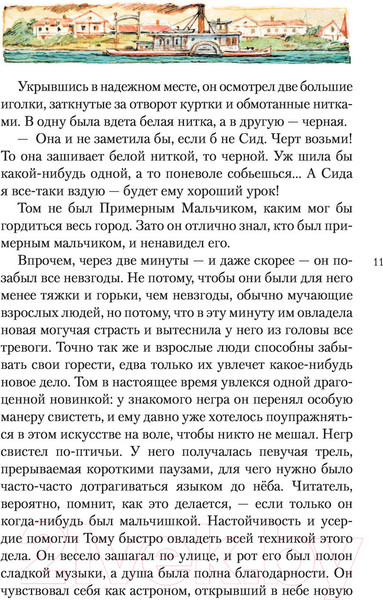 Укрывшись в надежном месте, он осмотрел две большие иголки, заткнутые за отворот куртки и обмотанные нитками. В одну была вдета белая нитка, а в другую — черная.

— Она и не заметила бы, если б не Сид. Черт возьми! То она зашивает белой ниткой, то черной. Уж шила бы какой-нибудь одной, а то поневоле собьешься... А Сида я все-таки вздую — будет ему хороший урок!

Том не был Примерным Мальчиком, каким мог бы гордиться весь город. Зато он отлично знал, кто был примерным мальчиком, и ненавидел его.

Впрочем, через две минуты — и даже скорее — он позабыл все невзгоды. Не потому, чтобы они были для него менее тяжки и горьки, чем невзгоды, обычно мучающие взрослых людей, но потому, что в эту минуту им овладела новая могучая страсть и вытеснила у него из головы все тревоги. Точно так же и взрослые люди способны забывать свои горести, едва только их увлечет какое-нибудь новое дело. Том в настоящее время увлекся одной драгоценной новинкой: у знакомого негра он перенял особую манеру свистеть, и ему давно уже хотелось поупражняться в этом искусстве на воле, чтобы никто не мешал. Негр свистел по-птичьи. У него получалась певучая трель, прерываемая короткими паузами, для чего нужно было часто-часто дотрагиваться языком до нёба. Читатель, вероятно, помнит, как это делается, — если только он когда-нибудь был мальчишкой. Настойчивость и усердие помогли Тому быстро овладеть всей техникой этого дела. Он весело зашагал по улице, и рот его был полон сладкой музыки, а душа была полна благодарности. Он чувствовал себя как астроном, открывший в небе новую

11